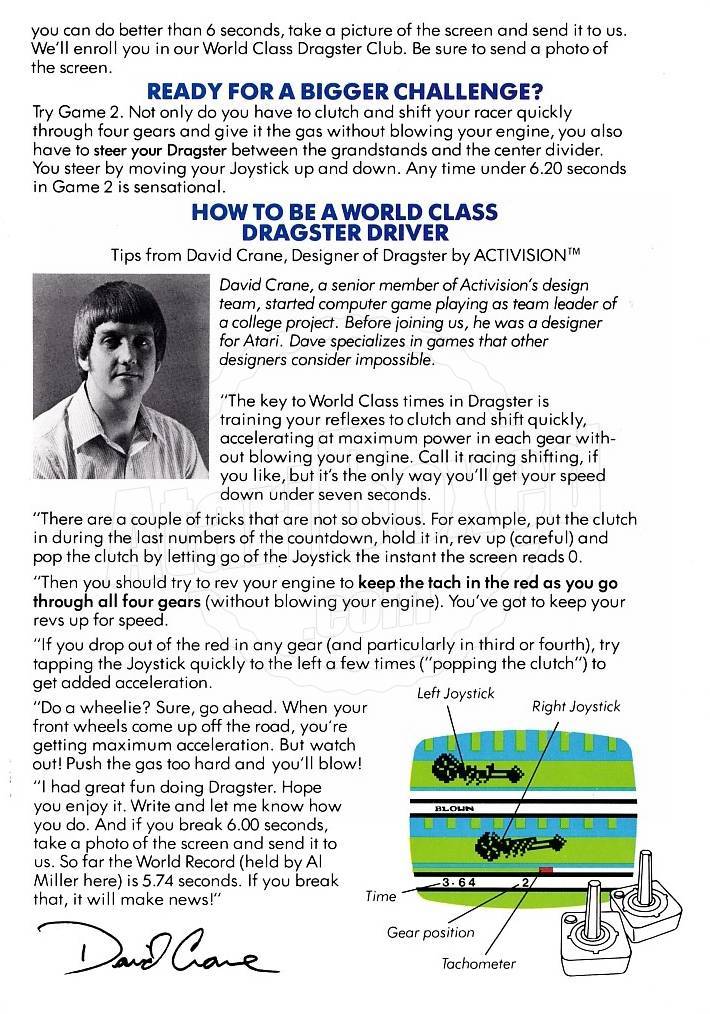 you can do better than 6 seconds, take a picture of the screen and send it to us. We'll enroll you in our World Class Dragster Club. Be sure to send a photo of the screen.

READY FOR A BIGGER CHALLENGE?

Try Game 2. Not only do you have to clutch and shift your racer quickly through four gears and give it the gas without blowing your engine, you also have to steer your Dragster between the grandstands and the center divider. You steer by moving your Joystick up and down. Any time under 6.20 seconds in Game 2 is sensational.

HOW TO BE A WORLD CLASS DRAGSTER DRIVER

Tips from David Crane, Designer of Dragster by ACTIVISION™

David Crane, a senior member of Activision's design team, started computer game playing as team leader of a college project. Before joining us, he was a designer for Atari. Dave specializes in games that other designers consider impossible.

"The key to World Class times in Dragster is training your reflexes to clutch and shift quickly, accelerating at maximum power in each gear without blowing your engine. Call it racing shifting, if you like, but it's the only way you'll get your speed down under seven seconds.

"There are a couple of tricks that are not so obvious. For example, put the clutch in during the last numbers of the countdown, hold it in, rev up (careful) and pop the clutch by letting go of the Joystick the instant the screen reads 0.

"Then you should try to rev your engine to keep the tach in the red as you go through all four gears (without blowing your engine). You've got to keep your revs up for speed.

"If you drop out of the red in any gear (and particularly in third or fourth), try tapping the Joystick quickly to the left a few times ("popping the clutch") to get added acceleration.

"Do a wheelie? Sure, go ahead. When your front wheels come up off the road, you're getting maximum acceleration. But watch out! Push the gas too hard and you'll blow!

"I had great fun doing Dragster. Hope you enjoy it. Write and let me know how you do. And if you break 6.00 seconds, take a photo of the screen and send it to us. So far the World Record (held by Al Miller here) is 5.74 seconds. If you break that, it will make news!"

David Crane

Left Joystick
Right Joystick
BLOWN
3.64
2
Time
Gear position
Tachometer